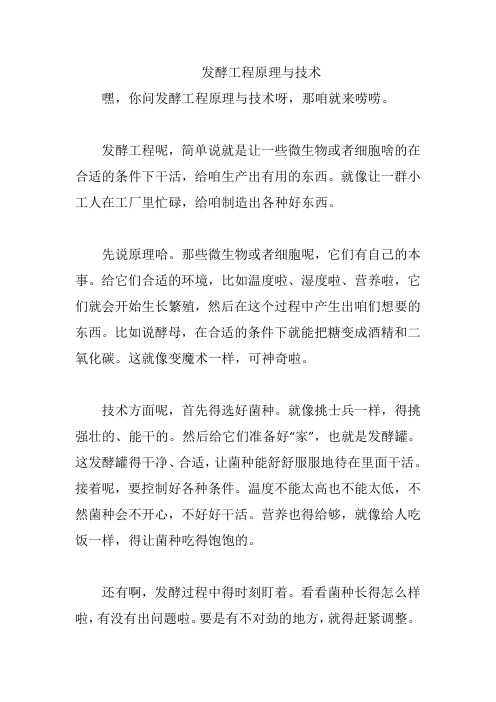 发酵工程原理与技术

嘿，你问发酵工程原理与技术呀，那咱就来唠唠。

发酵工程呢，简单说就是让一些微生物或者细胞啥的在合适的条件下干活，给咱生产出有用的东西。就像让一群小工人在工厂里忙碌，给咱制造出各种好东西。

先说原理哈。那些微生物或者细胞呢，它们有自己的本事。给它们合适的环境，比如温度啦、湿度啦、营养啦，它们就会开始生长繁殖，然后在这个过程中产生出咱们想要的东西。比如说酵母，在合适的条件下就能把糖变成酒精和二氧化碳。这就像变魔术一样，可神奇啦。

技术方面呢，首先得选好菌种。就像挑士兵一样，得挑强壮的、能干的。然后给它们准备好“家”，也就是发酵罐。这发酵罐得干净、合适，让菌种能舒舒服服地待在里面干活。接着呢，要控制好各种条件。温度不能太高也不能太低，不然菌种会不开心，不好好干活。营养也得给够，就像给人吃饭一样，得让菌种吃得饱饱的。

还有啊，发酵过程中得时刻盯着。看看菌种长得怎么样啦，有没有出问题啦。要是有不对劲的地方，就得赶紧调整。